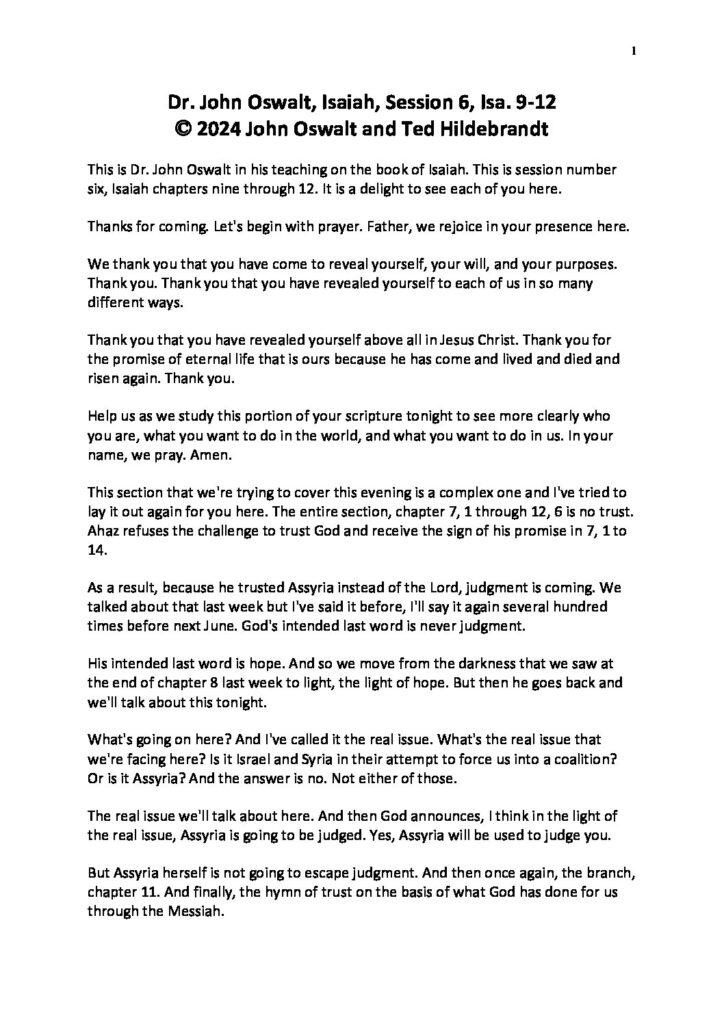 1

Dr. John Oswalt, Isaiah, Session 6, Isa. 9-12
© 2024 John Oswalt and Ted Hildebrandt

This is Dr. John Oswalt in his teaching on the book of Isaiah. This is session number six, Isaiah chapters nine through 12. It is a delight to see each of you here.

Thanks for coming. Let's begin with prayer. Father, we rejoice in your presence here.

We thank you that you have come to reveal yourself, your will, and your purposes. Thank you. Thank you that you have revealed yourself to each of us in so many different ways.

Thank you that you have revealed yourself above all in Jesus Christ. Thank you for the promise of eternal life that is ours because he has come and lived and died and risen again. Thank you.

Help us as we study this portion of your scripture tonight to see more clearly who you are, what you want to do in the world, and what you want to do in us. In your name, we pray. Amen.

This section that we're trying to cover this evening is a complex one and I've tried to lay it out again for you here. The entire section, chapter 7, 1 through 12, 6 is no trust. Ahaz refuses the challenge to trust God and receive the sign of his promise in 7, 1 to 14.

As a result, because he trusted Assyria instead of the Lord, judgment is coming. We talked about that last week but I've said it before, I'll say it again several hundred times before next June. God's intended last word is never judgment.

His intended last word is hope. And so we move from the darkness that we saw at the end of chapter 8 last week to light, the light of hope. But then he goes back and we'll talk about this tonight.

What's going on here? And I've called it the real issue. What's the real issue that we're facing here? Is it Israel and Syria in their attempt to force us into a coalition? Or is it Assyria? And the answer is no. Not either of those.

The real issue we'll talk about here. And then God announces, I think in the light of the real issue, Assyria is going to be judged. Yes, Assyria will be used to judge you.

But Assyria herself is not going to escape judgment. And then once again, the branch, chapter 11. And finally, the hymn of trust on the basis of what God has done for us through the Messiah.